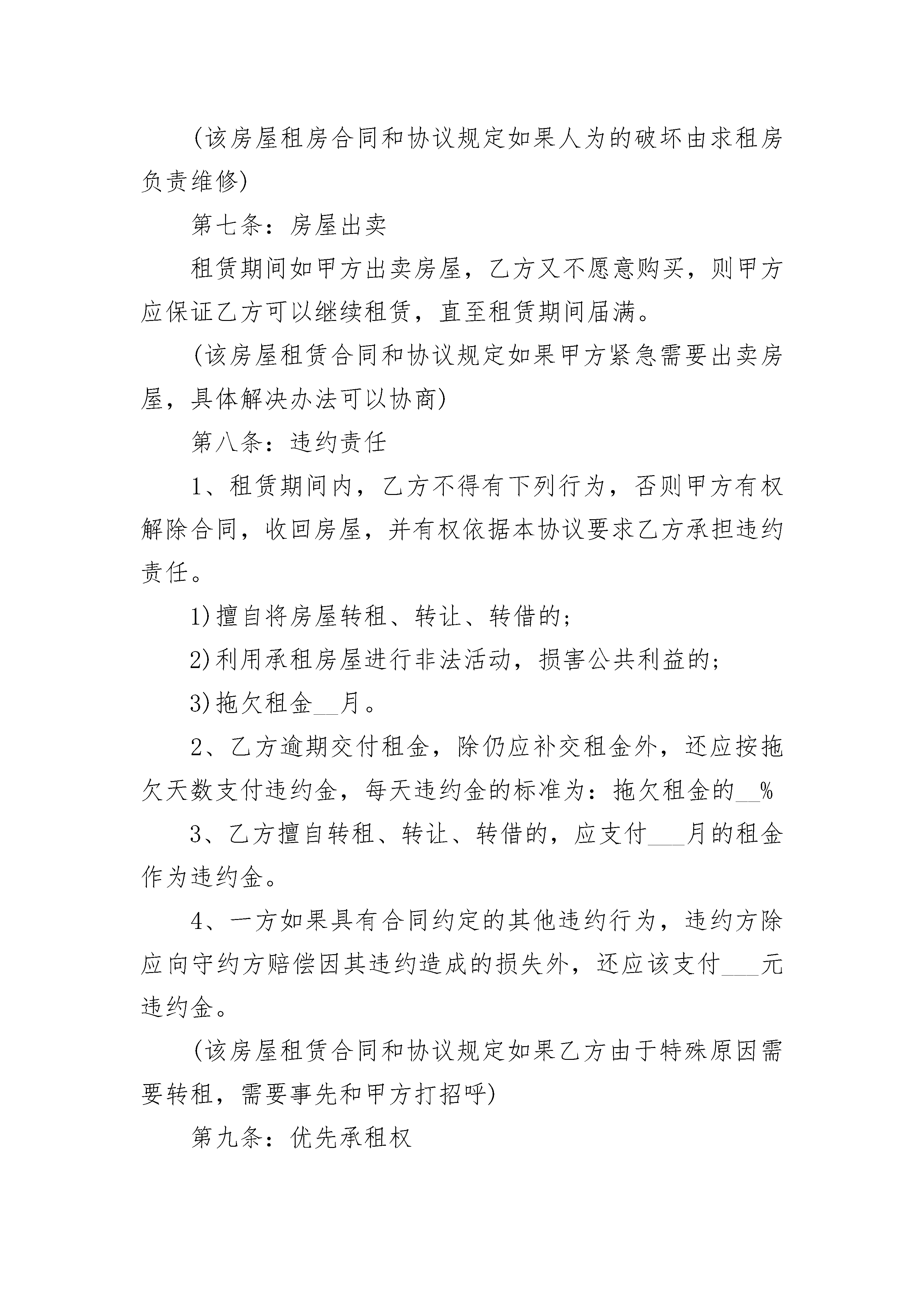 (该房屋租房合同和协议规定如果人为的破坏由求租房负责维修)

第七条：房屋出卖

租赁期间如甲方出卖房屋，乙方又不愿意购买，则甲方应保证乙方可以继续租赁，直至租赁期间届满。

(该房屋租赁合同和协议规定如果甲方紧急需要出卖房屋，具体解决办法可以协商)

第八条：违约责任

1、租赁期间内，乙方不得有下列行为，否则甲方有权解除合同，收回房屋，并有权依据本协议要求乙方承担违约责任。

1)擅自将房屋转租、转让、转借的；

2)利用承租房屋进行非法活动，损害公共利益的；

3)拖欠租金__月。

2、乙方逾期交付租金，除仍应补交租金外，还应按拖欠天数支付违约金，每天违约金的标准为：拖欠租金的__%

3、乙方擅自转租、转让、转借的，应支付___月的租金作为违约金。

4、一方如果具有合同约定的其他违约行为，违约方除应向守约方赔偿因其违约造成的损失外，还应该支付___元违约金。

(该房屋租赁合同和协议规定如果乙方由于特殊原因需要转租，需要事先和甲方打招呼)

第九条：优先承租权